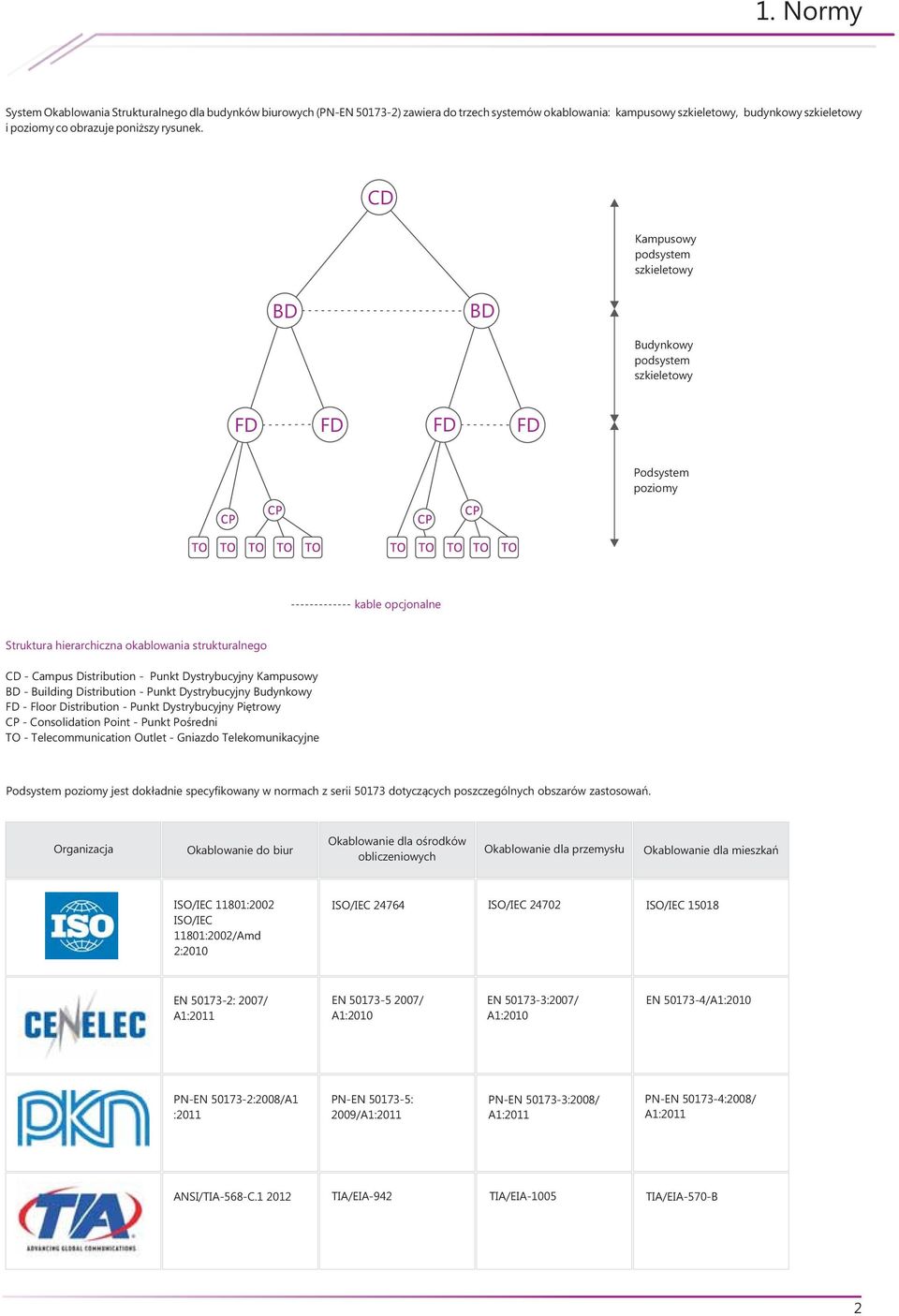 1. Normy

System Okablowania Strukturalnego dla budynków biurowych (PN-EN 50173-2) zawiera do trzech systemów okablowania: kampusowy szkieletowy, budynkowy szkieletowy i poziomy co obrazuje poniższy rysunek.

CD

BD BD

FD FD FD FD

CP CP CP CP

TO TO TO TO TO TO TO TO TO TO

Kampusowy podsystem szkieletowy

Budynkowy podsystem szkieletowy

Podsystem poziomy

------------ kable opcjonalne

Struktura hierarchiczna okablowania strukturalnego

CD - Campus Distribution - Punkt Dystrybucyjny Kampusowy
BD - Building Distribution - Punkt Dystrybucyjny Budynkowy
FD - Floor Distribution - Punkt Dystrybucyjny Piętrowy
CP - Consolidation Point - Punkt Pośredni
TO - Telecommunication Outlet - Gniazdo Telekomunikacyjne

Podsystem poziomy jest dokładnie specyfikowany w normach z serii 50173 dotyczących poszczególnych obszarów zastosowań.

| Organizacja | Okablowanie do biur | Okablowanie dla ośrodków obliczeniowych | Okablowanie dla przemysłu | Okablowanie dla mieszkań |
|---|---|---|---|---|
| ISO | ISO/IEC 11801:2002 ISO/IEC 11801:2002/Amd 2:2010 | ISO/IEC 24764 | ISO/IEC 24702 | ISO/IEC 15018 |
| CENELEC | EN 50173-2: 2007/ A1:2011 | EN 50173-5 2007/ A1:2010 | EN 50173-3:2007/ A1:2010 | EN 50173-4/A1:2010 |
| PKN | PN-EN 50173-2:2008/A1 :2011 | PN-EN 50173-5: 2009/A1:2011 | PN-EN 50173-3:2008/ A1:2011 | PN-EN 50173-4:2008/ A1:2011 |
| TIA ADVANCING GLOBAL COMMUNICATIONS | ANSI/TIA-568-C.1 2012 | TIA/EIA-942 | TIA/EIA-1005 | TIA/EIA-570-B |

2